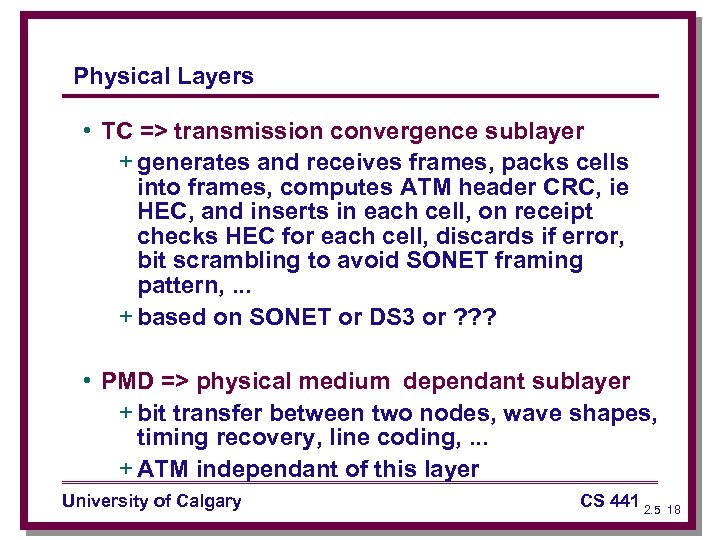 Physical Layers

• TC => transmission convergence sublayer

+ generates and receives frames, packs cells into frames, computes ATM header CRC, ie HEC, and inserts in each cell, on receipt checks HEC for each cell, discards if error, bit scrambling to avoid SONET framing pattern, ...

+ based on SONET or DS3 or ???

• PMD => physical medium dependant sublayer

+ bit transfer between two nodes, wave shapes, timing recovery, line coding, ...

+ ATM independant of this layer

University of Calgary

CS 441 2.5 18